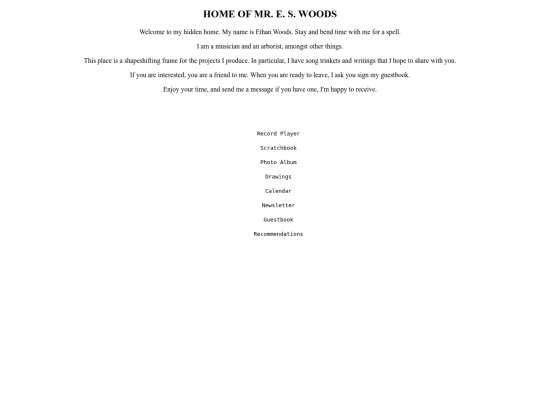 HOME OF MR. E. S. WOODS

Welcome to my hidden home. My name is Ethan Woods. Stay and bend time with me for a spell.

I am a musician and an arborist, amongst other things.

This place is a shapeshifting frame for the projects I produce. In particular, I have song trinkets and writings that I hope to share with you.

If you are interested, you are a friend to me. When you are ready to leave, I ask you sign my guestbook.

Enjoy your time, and send me a message if you have one, I'm happy to receive.

Record Player

Scratchbook

Photo Album

Drawings

Calendar

Newsletter

Guestbook

Recommendations